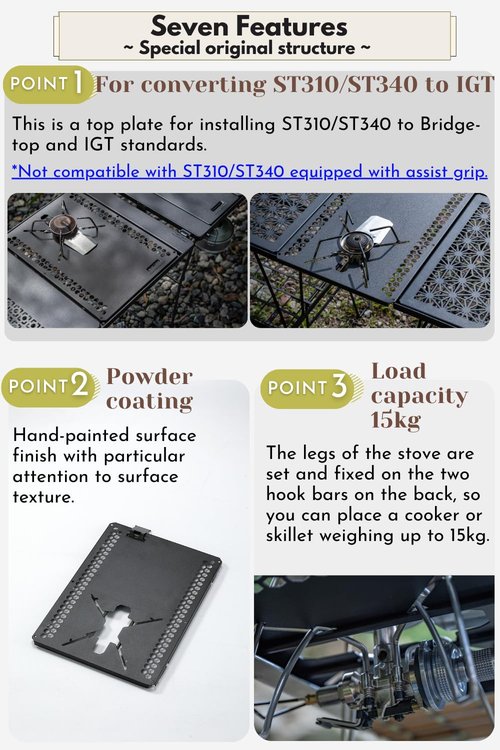 Seven Features
~ Special original structure ~

POINT 1 For converting ST310/ST340 to IGT

This is a top plate for installing ST310/ST340 to Bridge-top and IGT standards.

*Not compatible with ST310/ST340 equipped with assist grip.

POINT 2 Powder coating

Hand-painted surface finish with particular attention to surface texture.

POINT 3 Load capacity 15kg

The legs of the stove are set and fixed on the two hook bars on the back, so you can place a cooker or skillet weighing up to 15kg.